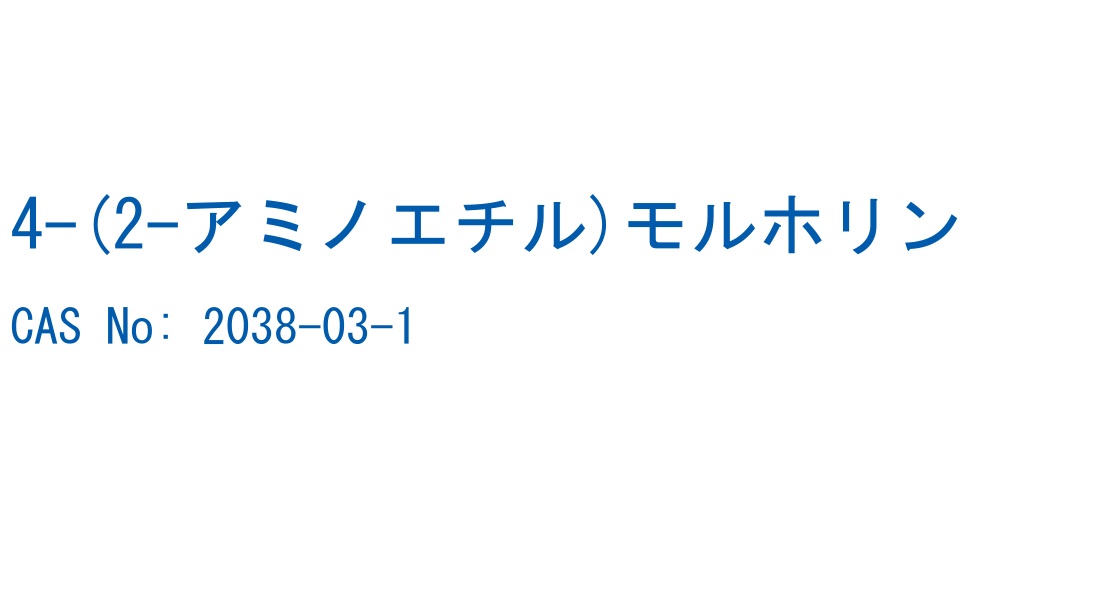 4-(2-アミノエチル)モルホリン

CAS No: 2038-03-1